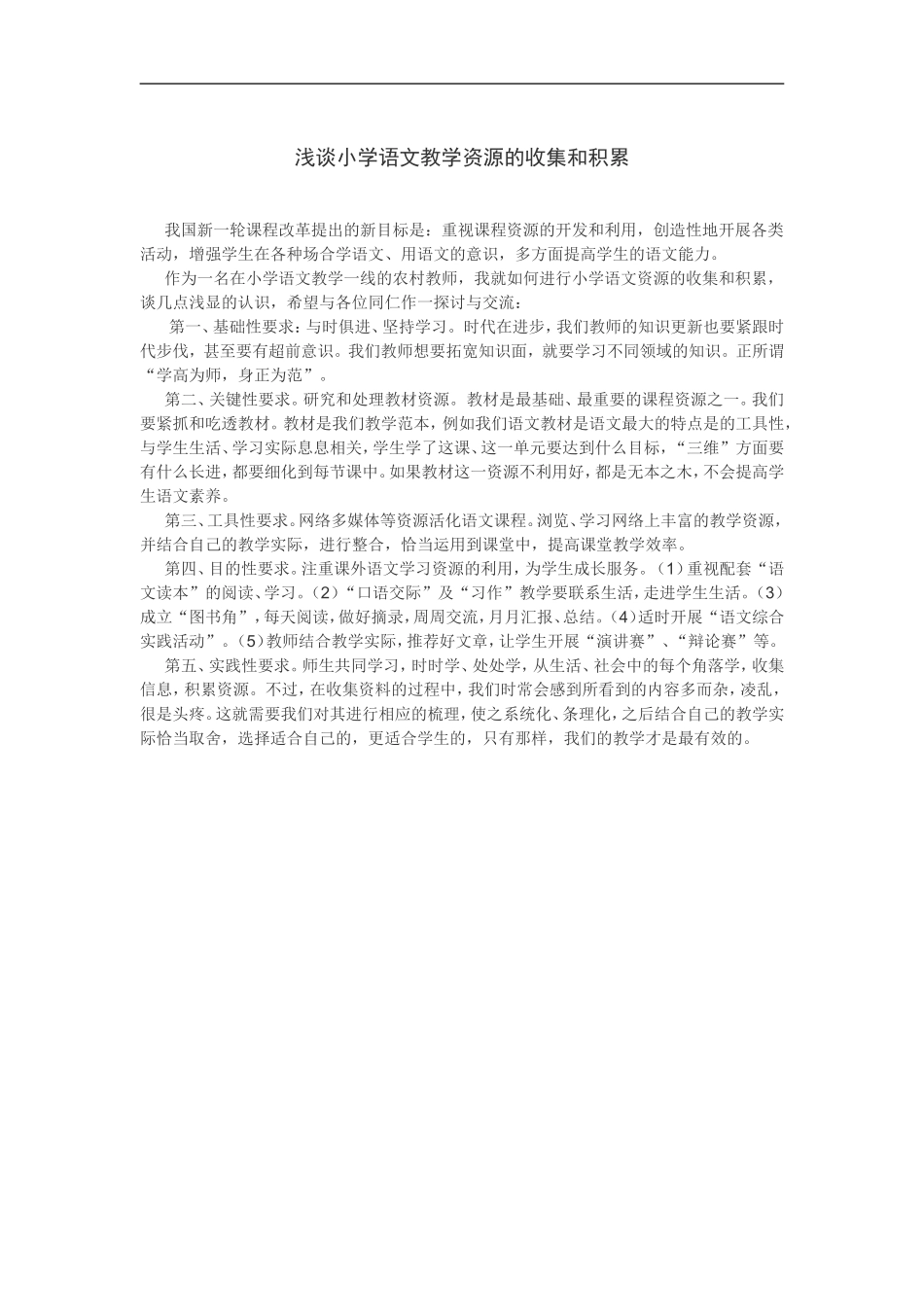 浅谈小学语文教学资源的收集和积累

我国新一轮课程改革提出的新目标是：重视课程资源的开发和利用，创造性地开展各类活动，增强学生在各种场合学语文、用语文的意识，多方面提高学生的语文能力。

作为一名在小学语文教学一线的农村教师，我就如何进行小学语文资源的收集和积累，谈几点浅显的认识，希望与各位同仁作一探讨与交流：

第一、基础性要求：与时俱进、坚持学习。时代在进步，我们教师的知识更新也要紧跟时代步伐，甚至要有超前意识。我们教师想要拓宽知识面，就要学习不同领域的知识。正所谓“学高为师，身正为范”。

第二、关键性要求。研究和处理教材资源。教材是最基础、最重要的课程资源之一。我们要紧抓和吃透教材。教材是我们教学范本，例如我们语文教材是语文最大的特点是的工具性，与学生生活、学习实际息息相关，学生学了这课、这一单元要达到什么目标，“三维”方面要有什么长进，都要细化到每节课中。如果教材这一资源不利用好，都是无本之木，不会提高学生语文素养。

第三、工具性要求。网络多媒体等资源活化语文课程。浏览、学习网络上丰富的教学资源，并结合自己的教学实际，进行整合，恰当运用到课堂中，提高课堂教学效率。

第四、目的性要求。注重课外语文学习资源的利用，为学生成长服务。（1）重视配套“语文读本”的阅读、学习。（2）“口语交际”及“习作”教学要联系生活，走进学生生活。（3）成立“图书角”，每天阅读，做好摘录，周周交流，月月汇报、总结。（4）适时开展“语文综合实践活动”。（5）教师结合教学实际，推荐好文章，让学生开展“演讲赛”、“辩论赛”等。

第五、实践性要求。师生共同学习，时时学、处处学，从生活、社会中的每个角落学，收集信息，积累资源。不过，在收集资料的过程中，我们时常会感到所看到的内容多而杂，凌乱，很是头疼。这就需要我们对其进行相应的梳理，使之系统化、条理化，之后结合自己的教学实际恰当取舍，选择适合自己的，更适合学生的，只有那样，我们的教学才是最有效的。